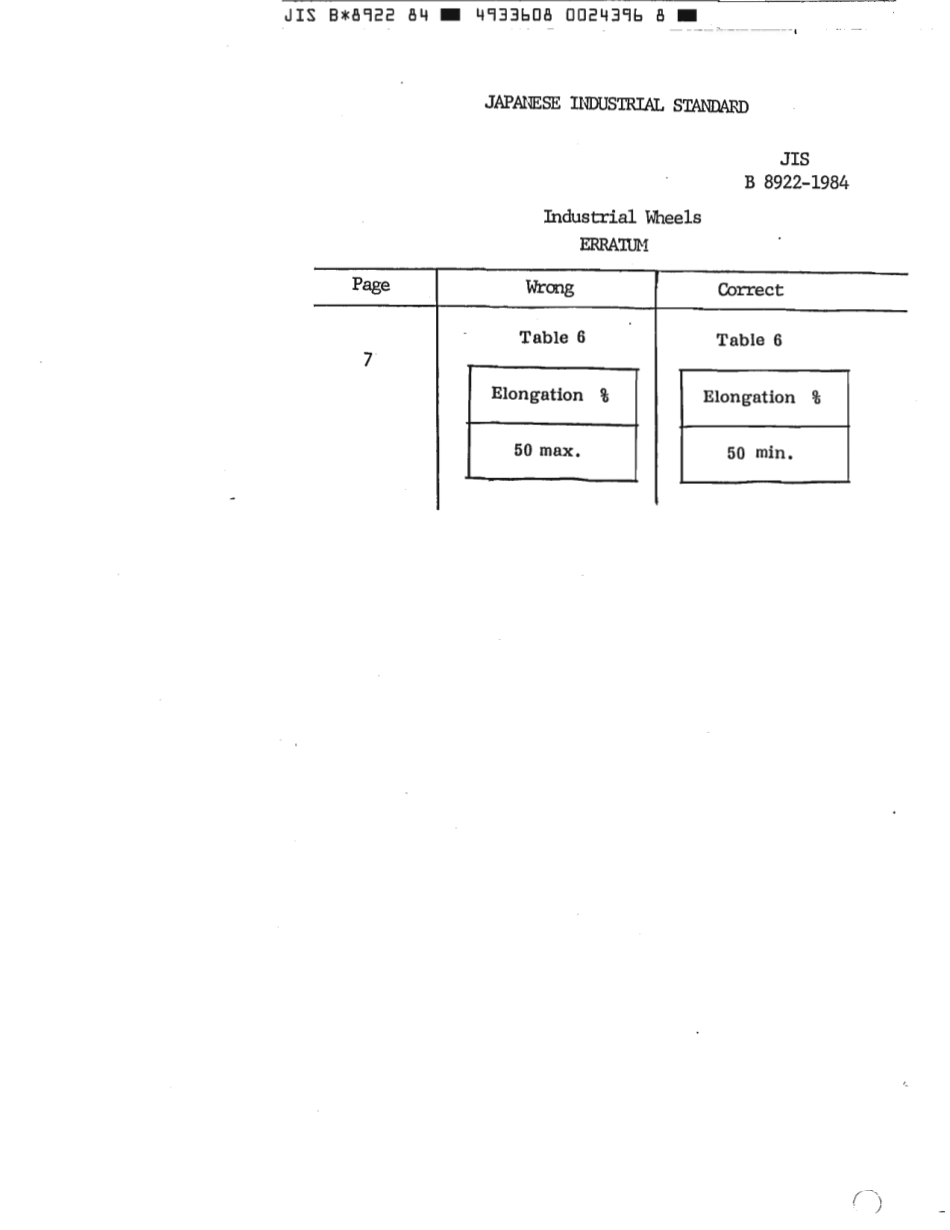 JIS B*8922 84 ■ 4933608 0024396 8 ■

JAPANESE INDUSTRIAL STANDARD

JIS
B 8922-1984

Industrial Wheels
ERRATUM

| Page | Wrong | Correct |
|---|---|---|
| 7 | Table 6<br>Elongation %<br>50 max. | Table 6<br>Elongation %<br>50 min. |